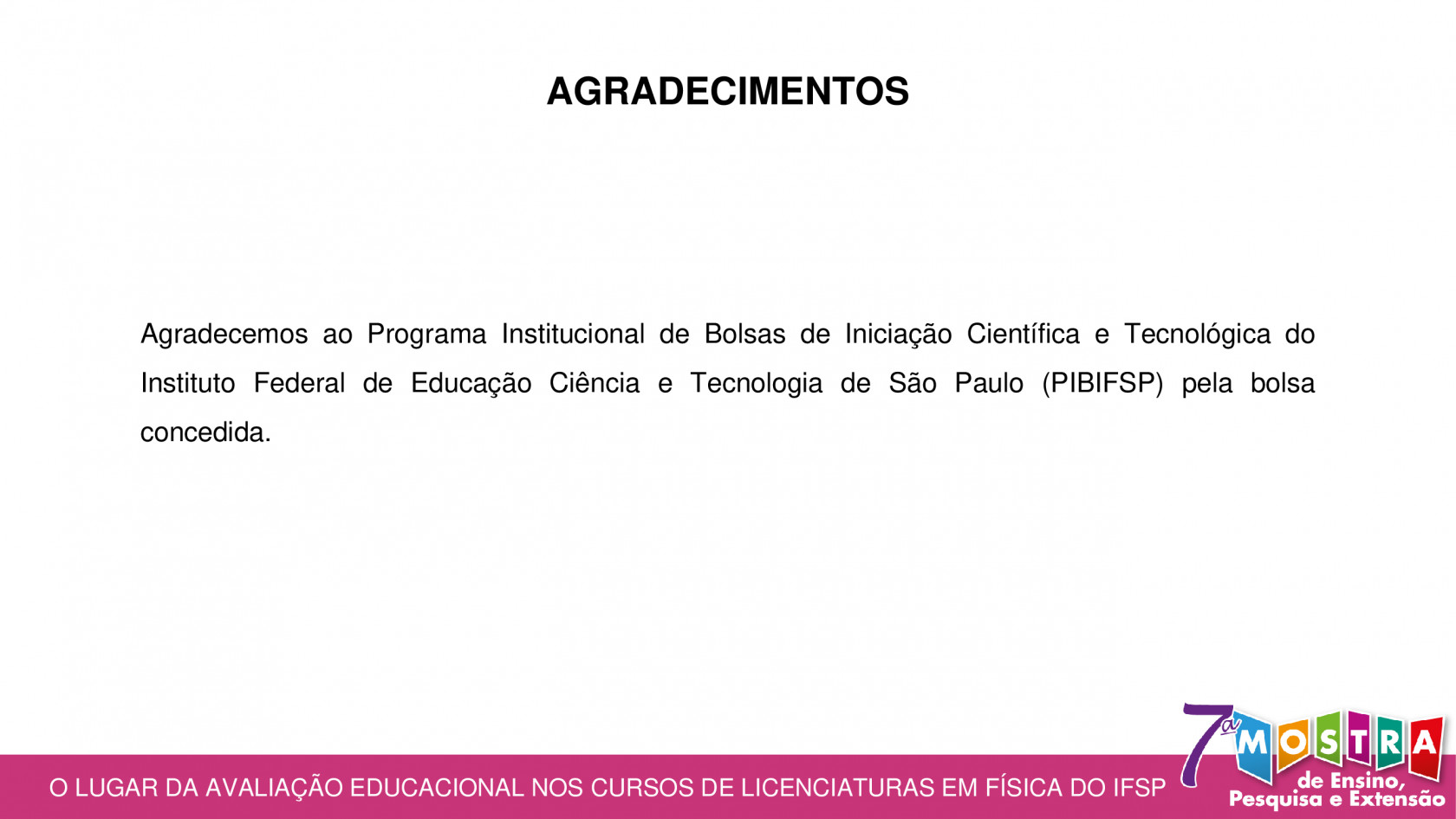 AGRADECIMENTOS

Agradecemos ao Programa Institucional de Bolsas de Iniciação Científica e Tecnológica do Instituto Federal de Educação Ciência e Tecnologia de São Paulo (PIBIFSP) pela bolsa concedida.

O LUGAR DA AVALIAÇÃO EDUCACIONAL NOS CURSOS DE LICENCIATURAS EM FÍSICA DO IFSP

7ª MOSTRA de Ensino, Pesquisa e Extensão